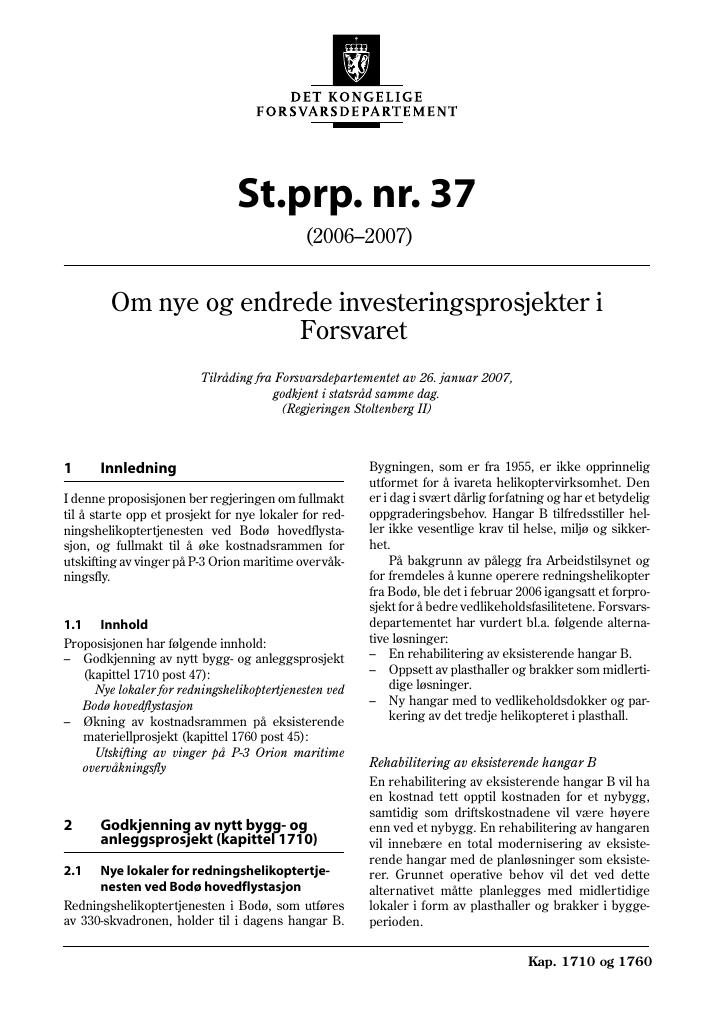 DET KONGELIGE
FORSVARSDEPARTEMENT

St.prp. nr. 37

(2006–2007)

Om nye og endrede investeringsprosjekter i Forsvaret

Tilråding fra Forsvarsdepartementet av 26. januar 2007, godkjent i statsråd samme dag. (Regjeringen Stoltenberg II)

1 Innledning

I denne proposisjonen ber regjeringen om fullmakt til å starte opp et prosjekt for nye lokaler for redningshelikoptertjenesten ved Bodø hovedflystasjon, og fullmakt til å øke kostnadsrammen for utskifting av vinger på P-3 Orion maritime overvåkningsfly.

1.1 Innhold

Proposisjonen har følgende innhold:
– Godkjenning av nytt bygg- og anleggsprosjekt (kapittel 1710 post 47):
Nye lokaler for redningshelikoptertjenesten ved Bodø hovedflystasjon
– Økning av kostnadsrammen på eksisterende materiellprosjekt (kapittel 1760 post 45):
Utskifting av vinger på P-3 Orion maritime overvåkningsfly

2 Godkjenning av nytt bygg- og anleggsprosjekt (kapittel 1710)

2.1 Nye lokaler for redningshelikoptertjenesten ved Bodø hovedflystasjon

Redningshelikoptertjenesten i Bodø, som utføres av 330-skvadronen, holder til i dagens hangar B. Bygningen, som er fra 1955, er ikke opprinnelig utformet for å ivareta helikoptervirksomhet. Den er i dag i svært dårlig forfatning og har et betydelig oppgraderingsbehov. Hangar B tilfredsstiller heller ikke vesentlige krav til helse, miljø og sikkerhet.

På bakgrunn av pålegg fra Arbeidstilsynet og for fremdeles å kunne operere redningshelikopter fra Bodø, ble det i februar 2006 igangsatt et forprosjekt for å bedre vedlikeholdsfasilitetene. Forsvarsdepartementet har vurdert bl.a. følgende alternative løsninger:
– En rehabilitering av eksisterende hangar B.
– Oppsett av plasthaller og brakker som midlertidige løsninger.
– Ny hangar med to vedlikeholdsdokker og parkering av det tredje helikopteret i plasthall.

Rehabilitering av eksisterende hangar B

En rehabilitering av eksisterende hangar B vil ha en kostnad tett opptil kostnaden for et nybygg, samtidig som driftskostnadene vil være høyere enn ved et nybygg. En rehabilitering av hangaren vil innebære en total modernisering av eksisterende hangar med de planløsninger som eksisterer. Grunnet operative behov vil det ved dette alternativet måtte planlegges med midlertidige lokaler i form av plasthaller og brakker i byggeperioden.

Kap. 1710 og 1760